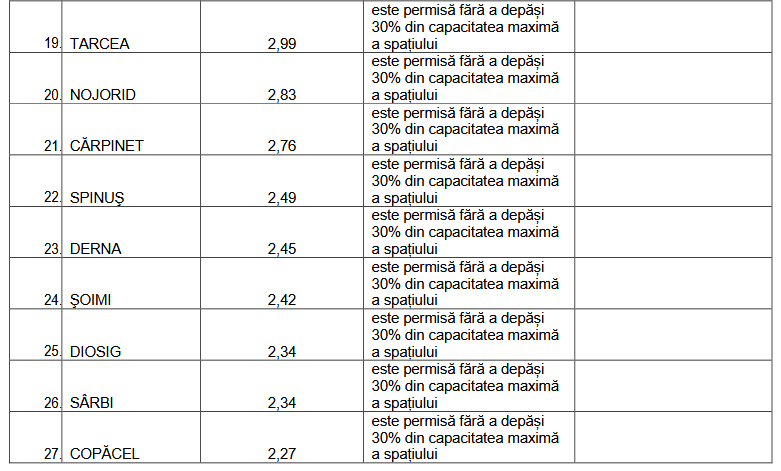 | | | | | |
|---|---|---|---|---|
| 19. | TARCEA | 2,99 | este permisă fără a depăși 30% din capacitatea maximă a spațiului | |
| 20. | NOJORID | 2,83 | este permisă fără a depăși 30% din capacitatea maximă a spațiului | |
| 21. | CĂRPINET | 2,76 | este permisă fără a depăși 30% din capacitatea maximă a spațiului | |
| 22. | SPINUȘ | 2,49 | este permisă fără a depăși 30% din capacitatea maximă a spațiului | |
| 23. | DERNA | 2,45 | este permisă fără a depăși 30% din capacitatea maximă a spațiului | |
| 24. | ȘOIMI | 2,42 | este permisă fără a depăși 30% din capacitatea maximă a spațiului | |
| 25. | DIOSIG | 2,34 | este permisă fără a depăși 30% din capacitatea maximă a spațiului | |
| 26. | SÂRBI | 2,34 | este permisă fără a depăși 30% din capacitatea maximă a spațiului | |
| 27. | COPĂCEL | 2,27 | este permisă fără a depăși 30% din capacitatea maximă a spațiului | |